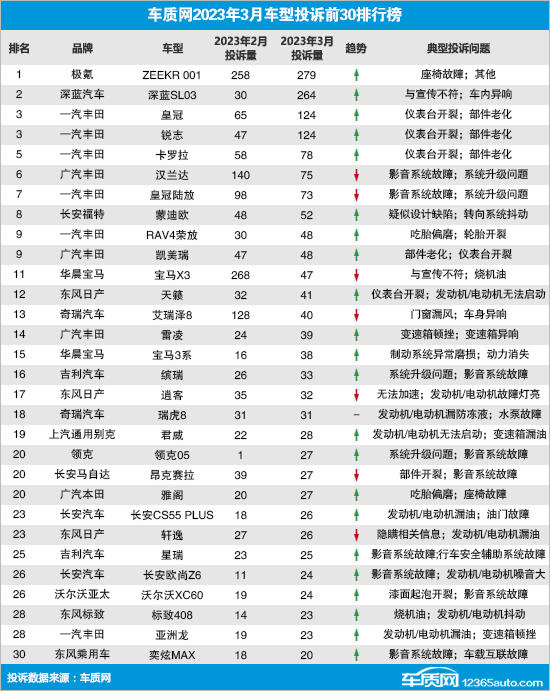 车质网2023年3月车型投诉前30排行榜

| 排名 | 品牌 | 车型 | 2023年2月投诉量 | 2023年3月投诉量 | 趋势 | 典型投诉问题 |
|---|---|---|---|---|---|---|
| 1 | 极氪 | ZEEKR 001 | 258 | 279 | ↑ | 座椅故障；其他 |
| 2 | 深蓝汽车 | 深蓝SL03 | 30 | 264 | ↑ | 与宣传不符；车内异响 |
| 3 | 一汽丰田 | 皇冠 | 65 | 124 | ↑ | 仪表台开裂；部件老化 |
| 3 | 一汽丰田 | 锐志 | 47 | 124 | ↑ | 仪表台开裂；部件老化 |
| 5 | 一汽丰田 | 卡罗拉 | 58 | 78 | ↑ | 仪表台开裂；部件老化 |
| 6 | 广汽丰田 | 汉兰达 | 140 | 75 | ↓ | 影音系统故障；系统升级问题 |
| 7 | 一汽丰田 | 皇冠陆放 | 98 | 73 | ↓ | 影音系统故障；系统升级问题 |
| 8 | 长安福特 | 蒙迪欧 | 48 | 52 | ↑ | 疑似设计缺陷；转向系统抖动 |
| 9 | 一汽丰田 | RAV4荣放 | 30 | 48 | ↑ | 吃胎偏磨；轮胎开裂 |
| 9 | 广汽丰田 | 凯美瑞 | 47 | 48 | ↑ | 部件老化；仪表台开裂 |
| 11 | 华晨宝马 | 宝马X3 | 268 | 47 | ↓ | 与宣传不符；烧机油 |
| 12 | 东风日产 | 天籁 | 32 | 41 | ↑ | 仪表台开裂；发动机/电动机无法启动 |
| 13 | 奇瑞汽车 | 艾瑞泽8 | 128 | 40 | ↓ | 门窗漏风；车身异响 |
| 14 | 广汽丰田 | 雷凌 | 24 | 39 | ↑ | 变速箱顿挫；变速箱异响 |
| 15 | 华晨宝马 | 宝马3系 | 16 | 38 | ↑ | 制动系统异常磨损；动力消失 |
| 16 | 吉利汽车 | 缤瑞 | 26 | 33 | ↑ | 系统升级问题；影音系统故障 |
| 17 | 东风日产 | 逍客 | 35 | 32 | ↓ | 无法加速；发动机/电动机故障灯亮 |
| 18 | 奇瑞汽车 | 瑞虎8 | 31 | 31 | – | 发动机/电动机漏防冻液；水泵故障 |
| 19 | 上汽通用别克 | 君威 | 22 | 28 | ↑ | 发动机/电动机无法启动；变速箱漏油 |
| 20 | 领克 | 领克05 | 1 | 27 | ↑ | 系统升级问题；影音系统故障 |
| 20 | 长安马自达 | 昂克赛拉 | 39 | 27 | ↓ | 部件开裂；影音系统故障 |
| 20 | 广汽本田 | 雅阁 | 20 | 27 | ↑ | 吃胎偏磨；座椅故障 |
| 23 | 长安汽车 | 长安CS55 PLUS | 18 | 26 | ↑ | 发动机/电动机漏油；油门故障 |
| 23 | 东风日产 | 轩逸 | 27 | 26 | ↓ | 隐瞒相关信息；发动机/电动机漏油 |
| 25 | 吉利汽车 | 星瑞 | 23 | 25 | ↑ | 影音系统故障;行车安全辅助系统故障 |
| 26 | 长安汽车 | 长安欧尚Z6 | 11 | 24 | ↑ | 影音系统故障；发动机/电动机噪音大 |
| 26 | 沃尔沃亚太 | 沃尔沃XC60 | 19 | 24 | ↑ | 漆面起泡开裂；影音系统故障 |
| 28 | 东风标致 | 标致408 | 14 | 23 | ↑ | 烧机油；发动机/电动机抖动 |
| 28 | 一汽丰田 | 亚洲龙 | 19 | 23 | ↑ | 发动机/电动机漏油；变速箱顿挫 |
| 30 | 东风乘用车 | 奕炫MAX | 18 | 20 | ↑ | 影音系统故障；车载互联故障 |

投诉数据来源：车质网

车质网 12365auto.com